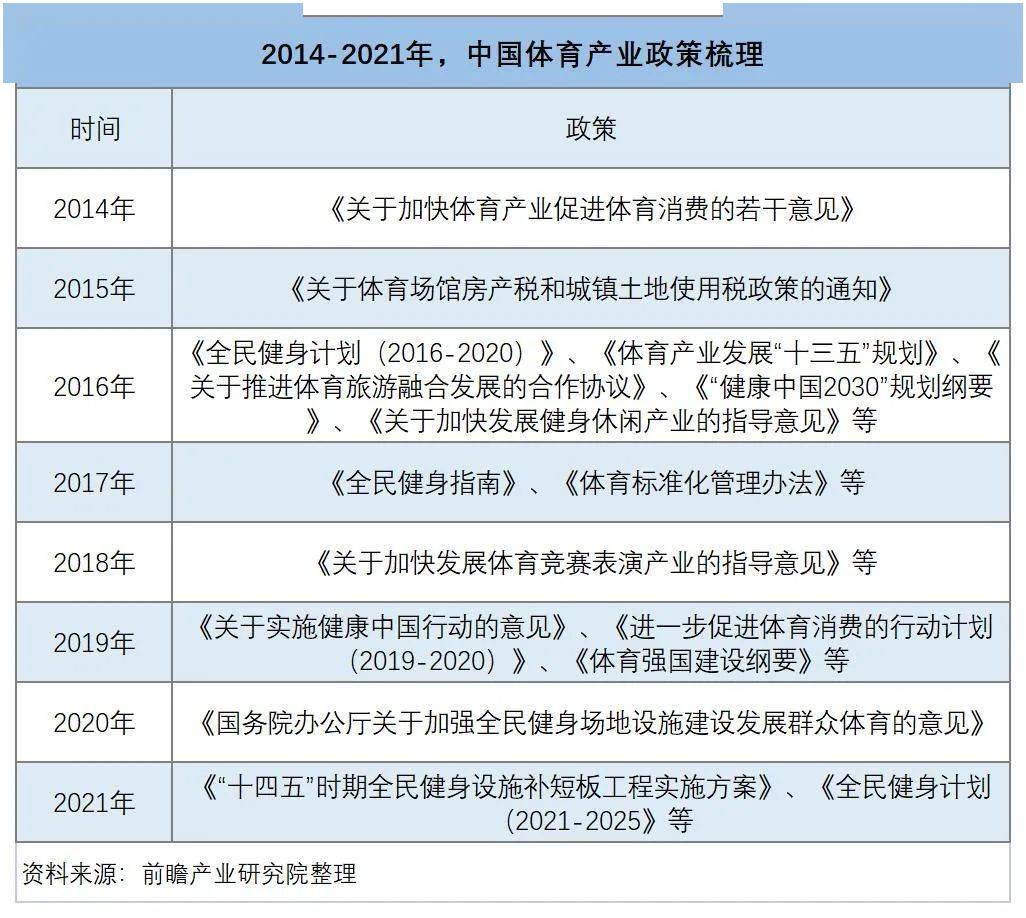 2014-2021年，中国体育产业政策梳理

| 时间 | 政策 |
|---|---|
| 2014年 | 《关于加快体育产业促进体育消费的若干意见》 |
| 2015年 | 《关于体育场馆房产税和城镇土地使用税政策的通知》 |
| 2016年 | 《全民健身计划（2016-2020）》、《体育产业发展“十三五”规划》、《关于推进体育旅游融合发展的合作协议》、《“健康中国2030”规划纲要》、《关于加快发展健身休闲产业的指导意见》等 |
| 2017年 | 《全民健身指南》、《体育标准化管理办法》等 |
| 2018年 | 《关于加快发展体育竞赛表演产业的指导意见》等 |
| 2019年 | 《关于实施健康中国行动的意见》、《进一步促进体育消费的行动计划（2019-2020）》、《体育强国建设纲要》等 |
| 2020年 | 《国务院办公厅关于加强全民健身场地设施建设发展群众体育的意见》 |
| 2021年 | 《“十四五”时期全民健身设施补短板工程实施方案》、《全民健身计划（2021-2025》等 |

资料来源：前瞻产业研究院整理